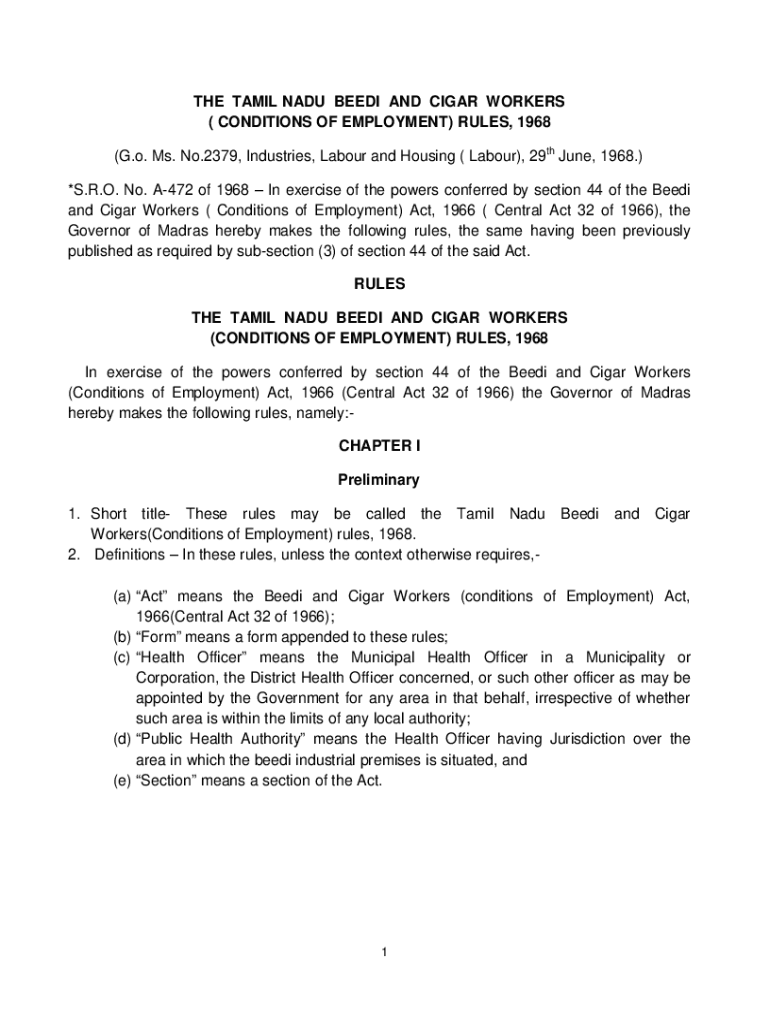 THE TAMIL NADU BEEDI AND CIGAR WORKERS
( CONDITIONS OF EMPLOYMENT) RULES, 1968

(G.o. Ms. No.2379, Industries, Labour and Housing ( Labour), 29$^{th}$ June, 1968.)

*S.R.O. No. A-472 of 1968 – In exercise of the powers conferred by section 44 of the Beedi and Cigar Workers ( Conditions of Employment) Act, 1966 ( Central Act 32 of 1966), the Governor of Madras hereby makes the following rules, the same having been previously published as required by sub-section (3) of section 44 of the said Act.

RULES

THE TAMIL NADU BEEDI AND CIGAR WORKERS
(CONDITIONS OF EMPLOYMENT) RULES, 1968

In exercise of the powers conferred by section 44 of the Beedi and Cigar Workers (Conditions of Employment) Act, 1966 (Central Act 32 of 1966) the Governor of Madras hereby makes the following rules, namely:-

CHAPTER I

Preliminary

1. Short title- These rules may be called the Tamil Nadu Beedi and Cigar Workers(Conditions of Employment) rules, 1968.
2. Definitions – In these rules, unless the context otherwise requires,-

(a) “Act” means the Beedi and Cigar Workers (conditions of Employment) Act, 1966(Central Act 32 of 1966);
(b) “Form” means a form appended to these rules;
(c) “Health Officer” means the Municipal Health Officer in a Municipality or Corporation, the District Health Officer concerned, or such other officer as may be appointed by the Government for any area in that behalf, irrespective of whether such area is within the limits of any local authority;
(d) “Public Health Authority” means the Health Officer having Jurisdiction over the area in which the beedi industrial premises is situated, and
(e) “Section” means a section of the Act.

1